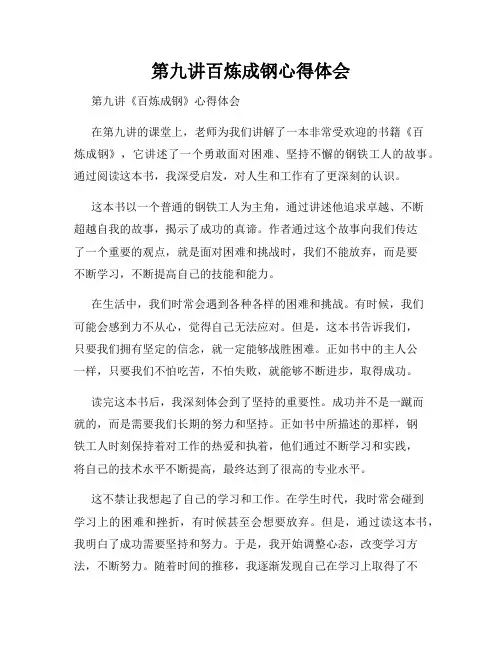 第九讲百炼成钢心得体会

第九讲《百炼成钢》心得体会

在第九讲的课堂上，老师为我们讲解了一本非常受欢迎的书籍《百炼成钢》，它讲述了一个勇敢面对困难、坚持不懈的钢铁工人的故事。通过阅读这本书，我深受启发，对人生和工作有了更深刻的认识。

这本书以一个普通的钢铁工人为主角，通过讲述他追求卓越、不断超越自我的故事，揭示了成功的真谛。作者通过这个故事向我们传达了一个重要的观点，就是面对困难和挑战时，我们不能放弃，而是要不断学习，不断提高自己的技能和能力。

在生活中，我们时常会遇到各种各样的困难和挑战。有时候，我们可能会感到力不从心，觉得自己无法应对。但是，这本书告诉我们，只要我们拥有坚定的信念，就一定能够战胜困难。正如书中的主人公一样，只要我们不怕吃苦，不怕失败，就能够不断进步，取得成功。

读完这本书后，我深刻体会到了坚持的重要性。成功并不是一蹴而就的，而是需要我们长期的努力和坚持。正如书中所描述的那样，钢铁工人时刻保持着对工作的热爱和执着，他们通过不断学习和实践，将自己的技术水平不断提高，最终达到了很高的专业水平。

这不禁让我想起了自己的学习和工作。在学生时代，我时常会碰到学习上的困难和挫折，有时候甚至会想要放弃。但是，通过读这本书，我明白了成功需要坚持和努力。于是，我开始调整心态，改变学习方法，不断努力。随着时间的推移，我逐渐发现自己在学习上取得了不